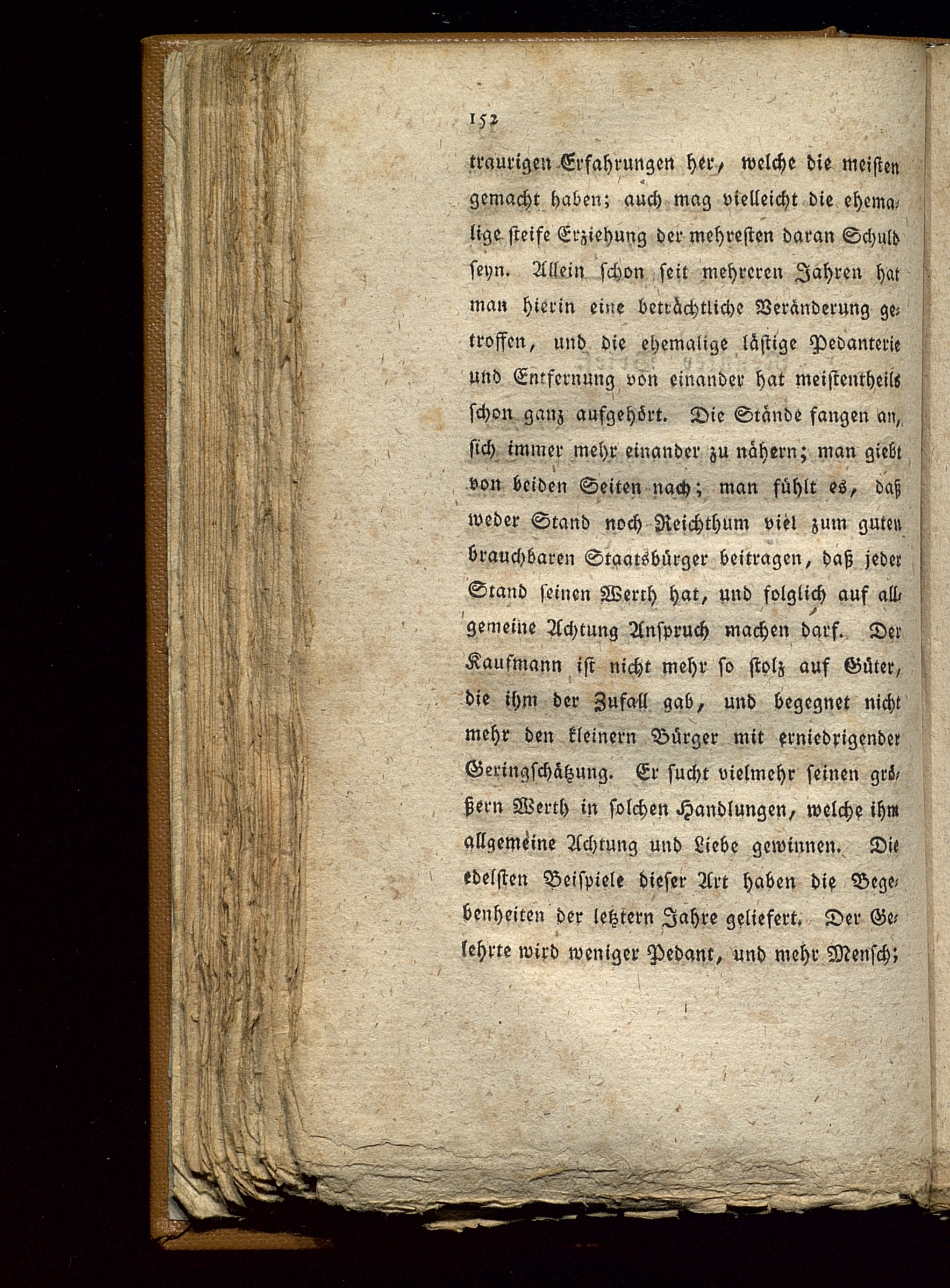 152

traurigen Erfahrungen her, welche die meisten gemacht haben; auch mag vielleicht die ehemalige steife Erziehung der mehresten daran Schuld seyn. Allein schon seit mehreren Jahren hat man hierin eine beträchtliche Veränderung getroffen, und die ehemalige lästige Pedanterie und Entfernung von einander hat meistentheils schon ganz aufgehört. Die Stände fangen an, sich immer mehr einander zu nähern; man giebt von beiden Seiten nach; man fühlt es, daß weder Stand noch Reichthum viel zum guten brauchbaren Staatsbürger beitragen, daß jeder Stand seinen Werth hat, und folglich auf allgemeine Achtung Anspruch machen darf. Der Kaufmann ist nicht mehr so stolz auf Güter, die ihm der Zufall gab, und begegnet nicht mehr den kleinern Bürger mit erniedrigender Geringschätzung. Er sucht vielmehr seinen größern Werth in solchen Handlungen, welche ihm allgemeine Achtung und Liebe gewinnen. Die edelsten Beispiele dieser Art haben die Begebenheiten der letztern Jahre geliefert. Der Gelehrte wird weniger Pedant, und mehr Mensch;